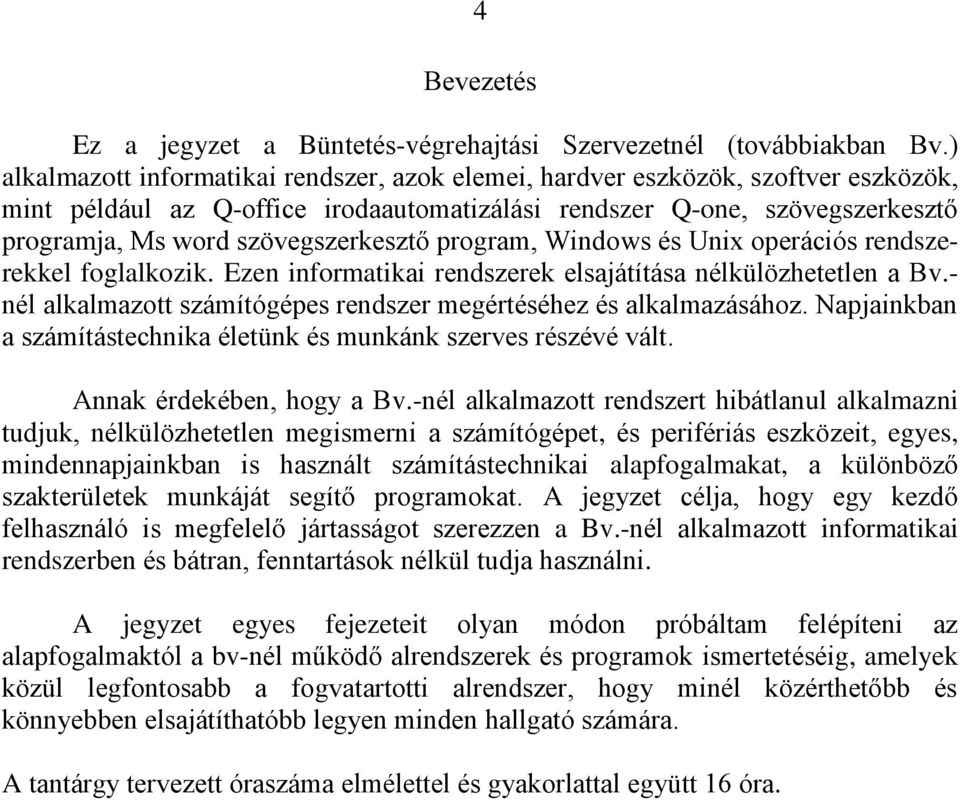 4

Bevezetés

Ez a jegyzet a Büntetés-végrehajtási Szervezetnél (továbbiakban Bv.) alkalmazott informatikai rendszer, azok elemei, hardver eszközök, szoftver eszközök, mint például az Q-office irodaautomatizálási rendszer Q-one, szövegszerkesztő programja, Ms word szövegszerkesztő program, Windows és Unix operációs rendszerekkel foglalkozik. Ezen informatikai rendszerek elsajátítása nélkülözhetetlen a Bv.-nél alkalmazott számítógépes rendszer megértéséhez és alkalmazásához. Napjainkban a számítástechnika életünk és munkánk szerves részévé vált.

Annak érdekében, hogy a Bv.-nél alkalmazott rendszert hibátlanul alkalmazni tudjuk, nélkülözhetetlen megismerni a számítógépet, és perifériás eszközeit, egyes, mindennapjainkban is használt számítástechnikai alapfogalmakat, a különböző szakterületek munkáját segítő programokat. A jegyzet célja, hogy egy kezdő felhasználó is megfelelő jártasságot szerezzen a Bv.-nél alkalmazott informatikai rendszerben és bátran, fenntartások nélkül tudja használni.

A jegyzet egyes fejezeteit olyan módon próbáltam felépíteni az alapfogalmaktól a bv-nél működő alrendszerek és programok ismertetéséig, amelyek közül legfontosabb a fogvatartotti alrendszer, hogy minél közérthetőbb és könnyebben elsajátíthatóbb legyen minden hallgató számára.

A tantárgy tervezett óraszáma elmélettel és gyakorlattal együtt 16 óra.